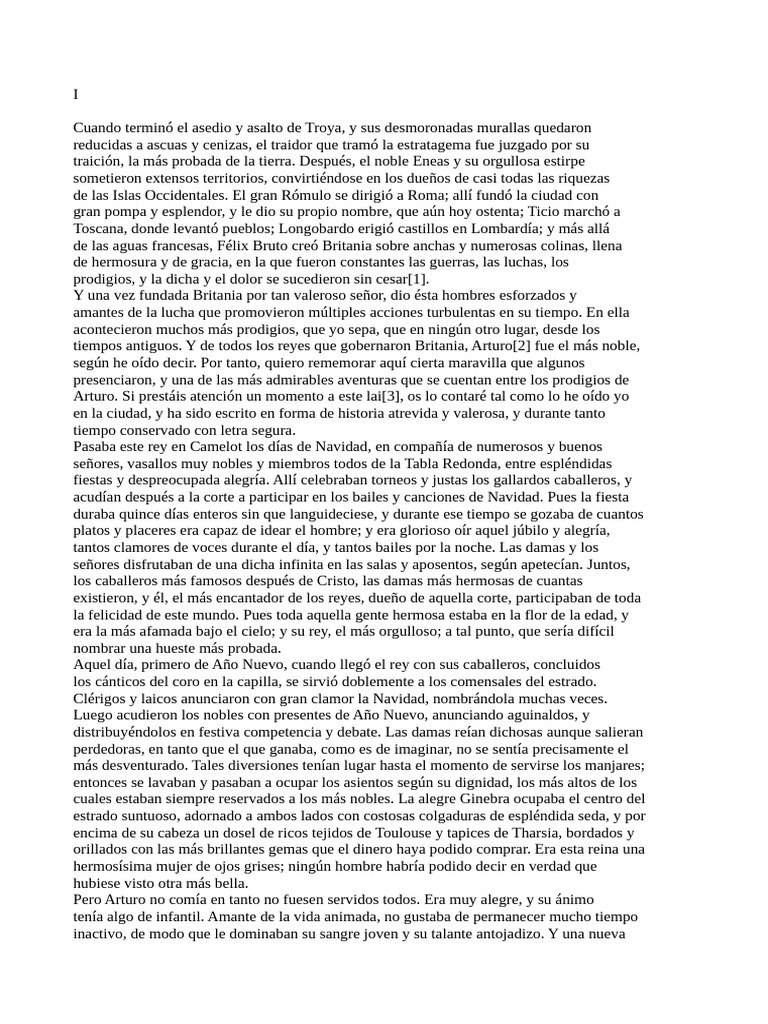 I

Cuando terminó el asedio y asalto de Troya, y sus desmoronadas murallas quedaron reducidas a ascuas y cenizas, el traidor que tramó la estratagema fue juzgado por su traición, la más probada de la tierra. Después, el noble Eneas y su orgullosa estirpe sometieron extensos territorios, convirtiéndose en los dueños de casi todas las riquezas de las Islas Occidentales. El gran Rómulo se dirigió a Roma; allí fundó la ciudad con gran pompa y esplendor, y le dio su propio nombre, que aún hoy ostenta; Ticio marchó a Toscana, donde levantó pueblos; Longobardo erigió castillos en Lombardía; y más allá de las aguas francesas, Félix Bruto creó Britania sobre anchas y numerosas colinas, llena de hermosura y de gracia, en la que fueron constantes las guerras, las luchas, los prodigios, y la dicha y el dolor se sucedieron sin cesar[1].
Y una vez fundada Britania por tan valeroso señor, dio ésta hombres esforzados y amantes de la lucha que promovieron múltiples acciones turbulentas en su tiempo. En ella acontecieron muchos más prodigios, que yo sepa, que en ningún otro lugar, desde los tiempos antiguos. Y de todos los reyes que gobernaron Britania, Arturo[2] fue el más noble, según he oído decir. Por tanto, quiero rememorar aquí cierta maravilla que algunos presenciaron, y una de las más admirables aventuras que se cuentan entre los prodigios de Arturo. Si prestáis atención un momento a este lai[3], os lo contaré tal como lo he oído yo en la ciudad, y ha sido escrito en forma de historia atrevida y valerosa, y durante tanto tiempo conservado con letra segura.
Pasaba este rey en Camelot los días de Navidad, en compañía de numerosos y buenos señores, vasallos muy nobles y miembros todos de la Tabla Redonda, entre espléndidas fiestas y despreocupada alegría. Allí celebraban torneos y justas los gallardos caballeros, y acudían después a la corte a participar en los bailes y canciones de Navidad. Pues la fiesta duraba quince días enteros sin que languideciese, y durante ese tiempo se gozaba de cuantos platos y placeres era capaz de idear el hombre; y era glorioso oír aquel júbilo y alegría, tantos clamores de voces durante el día, y tantos bailes por la noche. Las damas y los señores disfrutaban de una dicha infinita en las salas y aposentos, según apetecían. Juntos, los caballeros más famosos después de Cristo, las damas más hermosas de cuantas existieron, y él, el más encantador de los reyes, dueño de aquella corte, participaban de toda la felicidad de este mundo. Pues toda aquella gente hermosa estaba en la flor de la edad, y era la más afamada bajo el cielo; y su rey, el más orgulloso; a tal punto, que sería difícil nombrar una hueste más probada.
Aquel día, primero de Año Nuevo, cuando llegó el rey con sus caballeros, concluidos los cánticos del coro en la capilla, se sirvió doblemente a los comensales del estrado. Clérigos y laicos anunciaron con gran clamor la Navidad, nombrándola muchas veces. Luego acudieron los nobles con presentes de Año Nuevo, anunciando aguinaldos, y distribuyéndolos en festiva competencia y debate. Las damas reían dichosas aunque salieran perdedoras, en tanto que el que ganaba, como es de imaginar, no se sentía precisamente el más desventurado. Tales diversiones tenían lugar hasta el momento de servirse los manjares; entonces se lavaban y pasaban a ocupar los asientos según su dignidad, los más altos de los cuales estaban siempre reservados a los más nobles. La alegre Ginebra ocupaba el centro del estrado suntuoso, adornado a ambos lados con costosas colgaduras de espléndida seda, y por encima de su cabeza un dosel de ricos tejidos de Toulouse y tapices de Tharsia, bordados y orillados con las más brillantes gemas que el dinero haya podido comprar. Era esta reina una hermosísima mujer de ojos grises; ningún hombre habría podido decir en verdad que hubiese visto otra más bella.
Pero Arturo no comía en tanto no fuesen servidos todos. Era muy alegre, y su ánimo tenía algo de infantil. Amante de la vida animada, no gustaba de permanecer mucho tiempo inactivo, de modo que le dominaban su sangre joven y su talante antojadizo. Y una nueva